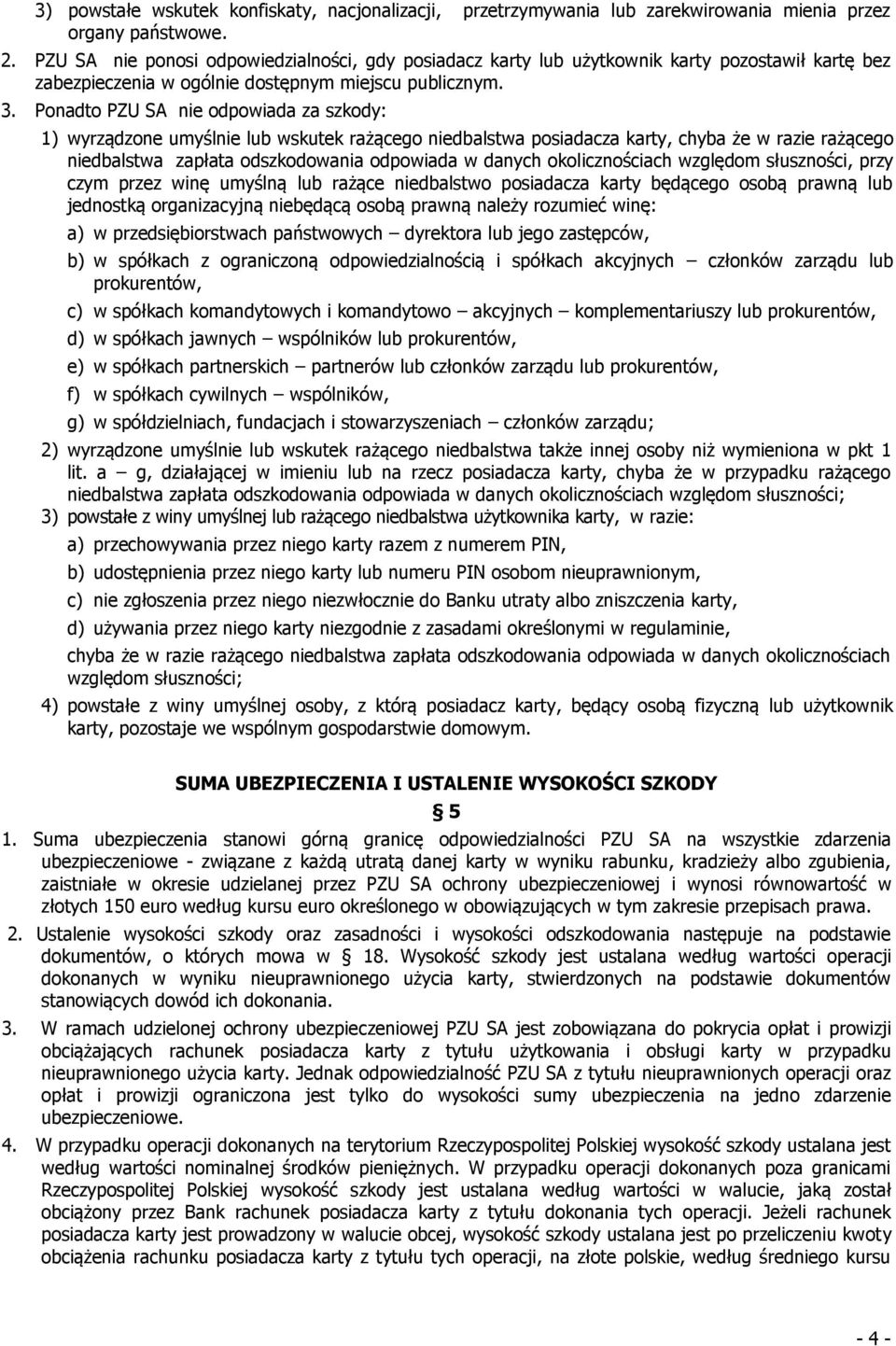 3) powstałe wskutek konfiskaty, nacjonalizacji, przetrzymywania lub zarekwirowania mienia przez organy państwowe.

2. PZU SA nie ponosi odpowiedzialności, gdy posiadacz karty lub użytkownik karty pozostawił kartę bez zabezpieczenia w ogólnie dostępnym miejscu publicznym.

3. Ponadto PZU SA nie odpowiada za szkody:

1) wyrządzone umyślnie lub wskutek rażącego niedbalstwa posiadacza karty, chyba że w razie rażącego niedbalstwa zapłata odszkodowania odpowiada w danych okolicznościach względom słuszności, przy czym przez winę umyślną lub rażące niedbalstwo posiadacza karty będącego osobą prawną lub jednostką organizacyjną niebędącą osobą prawną należy rozumieć winę:

a) w przedsiębiorstwach państwowych – dyrektora lub jego zastępców,

b) w spółkach z ograniczoną odpowiedzialnością i spółkach akcyjnych – członków zarządu lub prokurentów,

c) w spółkach komandytowych i komandytowo – akcyjnych – komplementariuszy lub prokurentów,

d) w spółkach jawnych – wspólników lub prokurentów,

e) w spółkach partnerskich – partnerów lub członków zarządu lub prokurentów,

f) w spółkach cywilnych – wspólników,

g) w spółdzielniach, fundacjach i stowarzyszeniach – członków zarządu;

2) wyrządzone umyślnie lub wskutek rażącego niedbalstwa także innej osoby niż wymieniona w pkt 1 lit. a – g, działającej w imieniu lub na rzecz posiadacza karty, chyba że w przypadku rażącego niedbalstwa zapłata odszkodowania odpowiada w danych okolicznościach względom słuszności;

3) powstałe z winy umyślnej lub rażącego niedbalstwa użytkownika karty, w razie:

a) przechowywania przez niego karty razem z numerem PIN,

b) udostępnienia przez niego karty lub numeru PIN osobom nieuprawnionym,

c) nie zgłoszenia przez niego niezwłocznie do Banku utraty albo zniszczenia karty,

d) używania przez niego karty niezgodnie z zasadami określonymi w regulaminie,

chyba że w razie rażącego niedbalstwa zapłata odszkodowania odpowiada w danych okolicznościach względom słuszności;

4) powstałe z winy umyślnej osoby, z którą posiadacz karty, będący osobą fizyczną lub użytkownik karty, pozostaje we wspólnym gospodarstwie domowym.

SUMA UBEZPIECZENIA I USTALENIE WYSOKOŚCI SZKODY

§ 5

1. Suma ubezpieczenia stanowi górną granicę odpowiedzialności PZU SA na wszystkie zdarzenia ubezpieczeniowe - związane z każdą utratą danej karty w wyniku rabunku, kradzieży albo zgubienia, zaistniałe w okresie udzielanej przez PZU SA ochrony ubezpieczeniowej i wynosi równowartość w złotych 150 euro według kursu euro określonego w obowiązujących w tym zakresie przepisach prawa.

2. Ustalenie wysokości szkody oraz zasadności i wysokości odszkodowania następuje na podstawie dokumentów, o których mowa w § 18. Wysokość szkody jest ustalana według wartości operacji dokonanych w wyniku nieuprawnionego użycia karty, stwierdzonych na podstawie dokumentów stanowiących dowód ich dokonania.

3. W ramach udzielonej ochrony ubezpieczeniowej PZU SA jest zobowiązana do pokrycia opłat i prowizji obciążających rachunek posiadacza karty z tytułu użytkowania i obsługi karty w przypadku nieuprawnionego użycia karty. Jednak odpowiedzialność PZU SA z tytułu nieuprawnionych operacji oraz opłat i prowizji ograniczona jest tylko do wysokości sumy ubezpieczenia na jedno zdarzenie ubezpieczeniowe.

4. W przypadku operacji dokonanych na terytorium Rzeczypospolitej Polskiej wysokość szkody ustalana jest według wartości nominalnej środków pieniężnych. W przypadku operacji dokonanych poza granicami Rzeczypospolitej Polskiej wysokość szkody jest ustalana według wartości w walucie, jaką został obciążony przez Bank rachunek posiadacza karty z tytułu dokonania tych operacji. Jeżeli rachunek posiadacza karty jest prowadzony w walucie obcej, wysokość szkody ustalana jest po przeliczeniu kwoty obciążenia rachunku posiadacza karty z tytułu tych operacji, na złote polskie, według średniego kursu

- 4 -